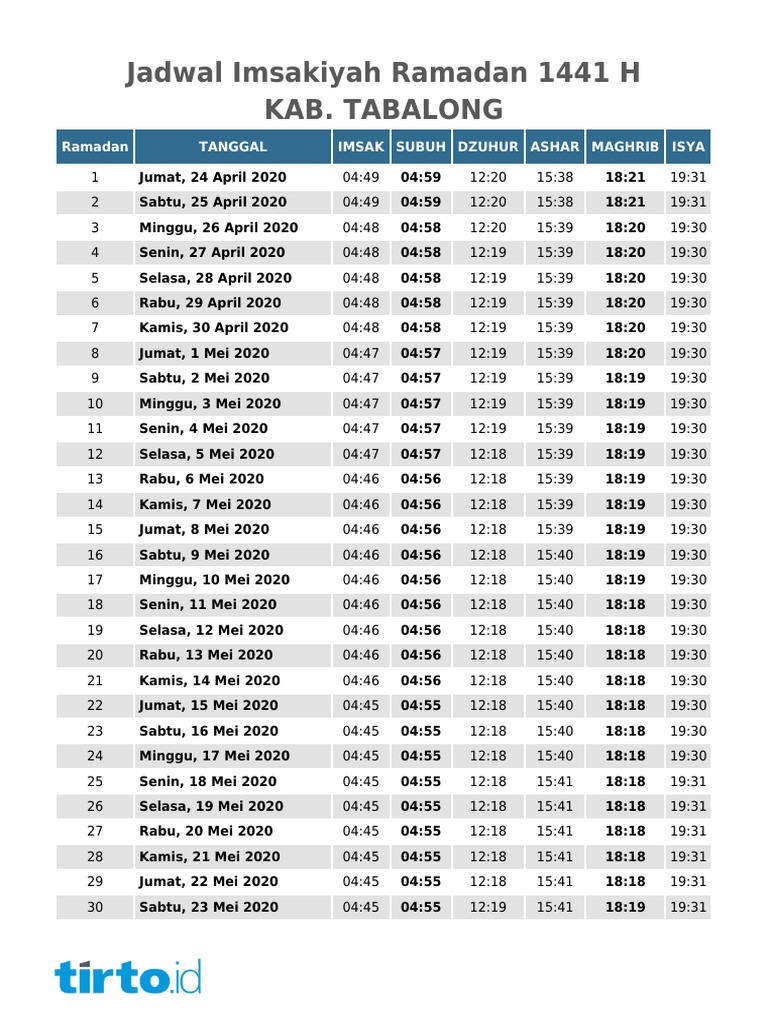 Jadwal Imsakiyah Ramadan 1441 H
KAB. TABALONG

| Ramadan | TANGGAL | IMSAK | SUBUH | DZUHUR | ASHAR | MAGHRIB | ISYA |
|---|---|---|---|---|---|---|---|
| 1 | Jumat, 24 April 2020 | 04:49 | 04:59 | 12:20 | 15:38 | 18:21 | 19:31 |
| 2 | Sabtu, 25 April 2020 | 04:49 | 04:59 | 12:20 | 15:38 | 18:21 | 19:31 |
| 3 | Minggu, 26 April 2020 | 04:48 | 04:58 | 12:20 | 15:39 | 18:20 | 19:30 |
| 4 | Senin, 27 April 2020 | 04:48 | 04:58 | 12:19 | 15:39 | 18:20 | 19:30 |
| 5 | Selasa, 28 April 2020 | 04:48 | 04:58 | 12:19 | 15:39 | 18:20 | 19:30 |
| 6 | Rabu, 29 April 2020 | 04:48 | 04:58 | 12:19 | 15:39 | 18:20 | 19:30 |
| 7 | Kamis, 30 April 2020 | 04:48 | 04:58 | 12:19 | 15:39 | 18:20 | 19:30 |
| 8 | Jumat, 1 Mei 2020 | 04:47 | 04:57 | 12:19 | 15:39 | 18:20 | 19:30 |
| 9 | Sabtu, 2 Mei 2020 | 04:47 | 04:57 | 12:19 | 15:39 | 18:19 | 19:30 |
| 10 | Minggu, 3 Mei 2020 | 04:47 | 04:57 | 12:19 | 15:39 | 18:19 | 19:30 |
| 11 | Senin, 4 Mei 2020 | 04:47 | 04:57 | 12:19 | 15:39 | 18:19 | 19:30 |
| 12 | Selasa, 5 Mei 2020 | 04:47 | 04:57 | 12:18 | 15:39 | 18:19 | 19:30 |
| 13 | Rabu, 6 Mei 2020 | 04:46 | 04:56 | 12:18 | 15:39 | 18:19 | 19:30 |
| 14 | Kamis, 7 Mei 2020 | 04:46 | 04:56 | 12:18 | 15:39 | 18:19 | 19:30 |
| 15 | Jumat, 8 Mei 2020 | 04:46 | 04:56 | 12:18 | 15:39 | 18:19 | 19:30 |
| 16 | Sabtu, 9 Mei 2020 | 04:46 | 04:56 | 12:18 | 15:40 | 18:19 | 19:30 |
| 17 | Minggu, 10 Mei 2020 | 04:46 | 04:56 | 12:18 | 15:40 | 18:19 | 19:30 |
| 18 | Senin, 11 Mei 2020 | 04:46 | 04:56 | 12:18 | 15:40 | 18:18 | 19:30 |
| 19 | Selasa, 12 Mei 2020 | 04:46 | 04:56 | 12:18 | 15:40 | 18:18 | 19:30 |
| 20 | Rabu, 13 Mei 2020 | 04:46 | 04:56 | 12:18 | 15:40 | 18:18 | 19:30 |
| 21 | Kamis, 14 Mei 2020 | 04:46 | 04:56 | 12:18 | 15:40 | 18:18 | 19:30 |
| 22 | Jumat, 15 Mei 2020 | 04:45 | 04:55 | 12:18 | 15:40 | 18:18 | 19:30 |
| 23 | Sabtu, 16 Mei 2020 | 04:45 | 04:55 | 12:18 | 15:40 | 18:18 | 19:30 |
| 24 | Minggu, 17 Mei 2020 | 04:45 | 04:55 | 12:18 | 15:40 | 18:18 | 19:30 |
| 25 | Senin, 18 Mei 2020 | 04:45 | 04:55 | 12:18 | 15:41 | 18:18 | 19:31 |
| 26 | Selasa, 19 Mei 2020 | 04:45 | 04:55 | 12:18 | 15:41 | 18:18 | 19:31 |
| 27 | Rabu, 20 Mei 2020 | 04:45 | 04:55 | 12:18 | 15:41 | 18:18 | 19:31 |
| 28 | Kamis, 21 Mei 2020 | 04:45 | 04:55 | 12:18 | 15:41 | 18:18 | 19:31 |
| 29 | Jumat, 22 Mei 2020 | 04:45 | 04:55 | 12:18 | 15:41 | 18:18 | 19:31 |
| 30 | Sabtu, 23 Mei 2020 | 04:45 | 04:55 | 12:19 | 15:41 | 18:19 | 19:31 |

tirto.id